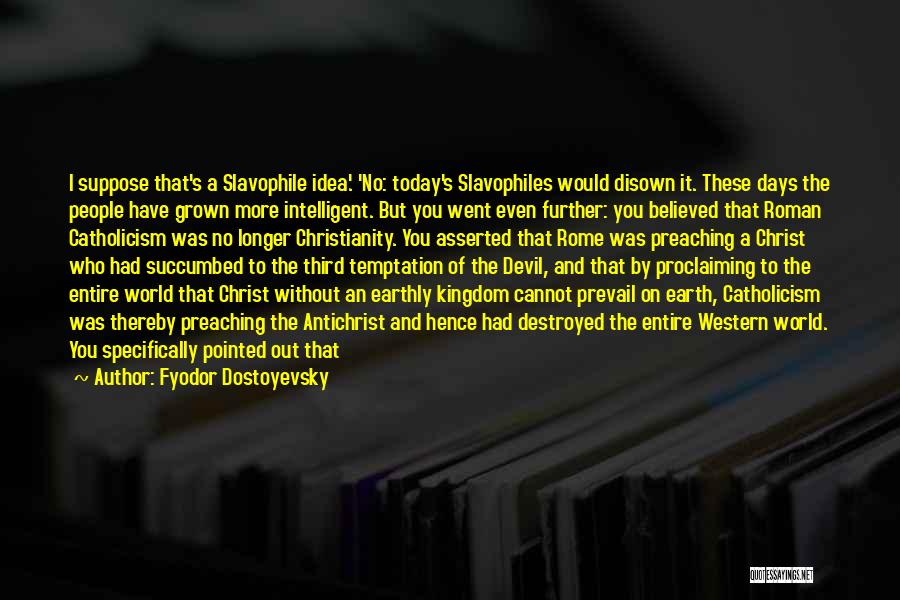 I suppose that's a Slavophile idea.' 'No: today's Slavophiles would disown it. These days the people have grown more intelligent. But you went even further: you believed that Roman Catholicism was no longer Christianity. You asserted that Rome was preaching a Christ who had succumbed to the third temptation of the Devil, and that by proclaiming to the entire world that Christ without an earthly kingdom cannot prevail on earth, Catholicism was thereby preaching the Antichrist and hence had destroyed the entire Western world. You specifically pointed out that

~ Author: Fyodor Dostoyevsky

QUOTESSAYINGS.NET